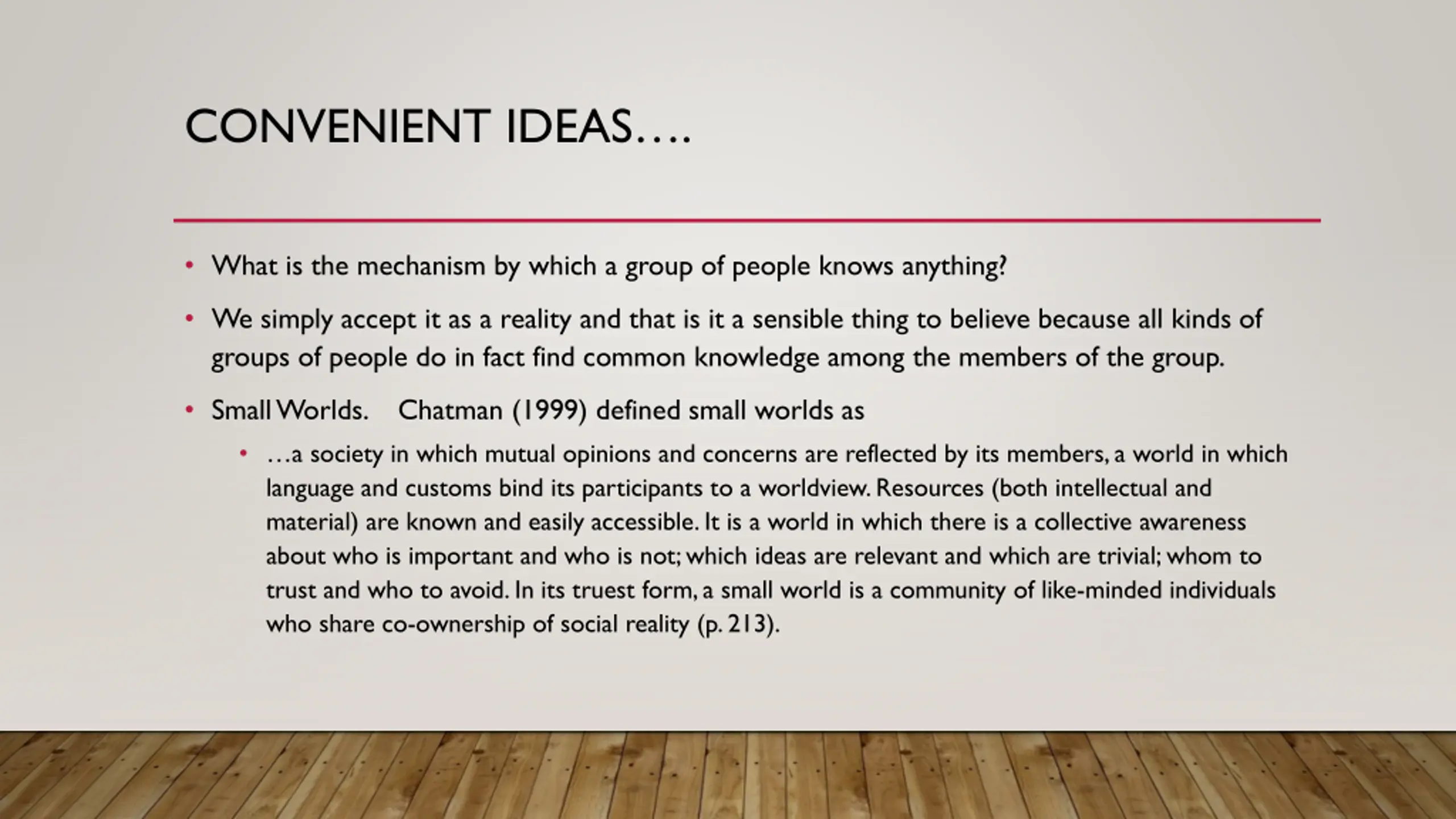 CONVENIENT IDEAS….

• What is the mechanism by which a group of people knows anything?

• We simply accept it as a reality and that is it a sensible thing to believe because all kinds of groups of people do in fact find common knowledge among the members of the group.

• Small Worlds. Chatman (1999) defined small worlds as

• …a society in which mutual opinions and concerns are reflected by its members, a world in which language and customs bind its participants to a worldview. Resources (both intellectual and material) are known and easily accessible. It is a world in which there is a collective awareness about who is important and who is not; which ideas are relevant and which are trivial; whom to trust and who to avoid. In its truest form, a small world is a community of like-minded individuals who share co-ownership of social reality (p. 213).